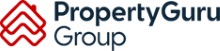 PropertyGuru
Group